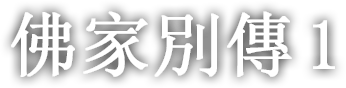 佛家別傳 1